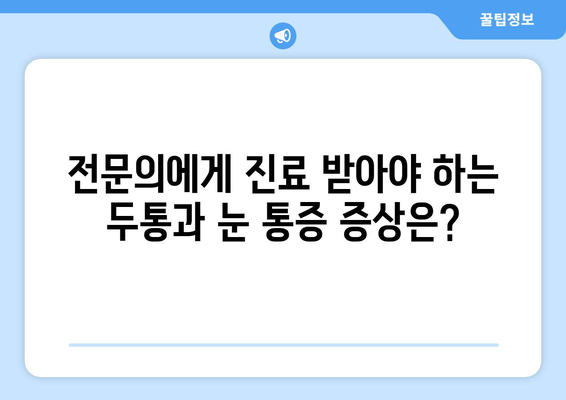 꿀팁정보

전문의에게 진료 받아야 하는 두통과 눈 통증 증상은?